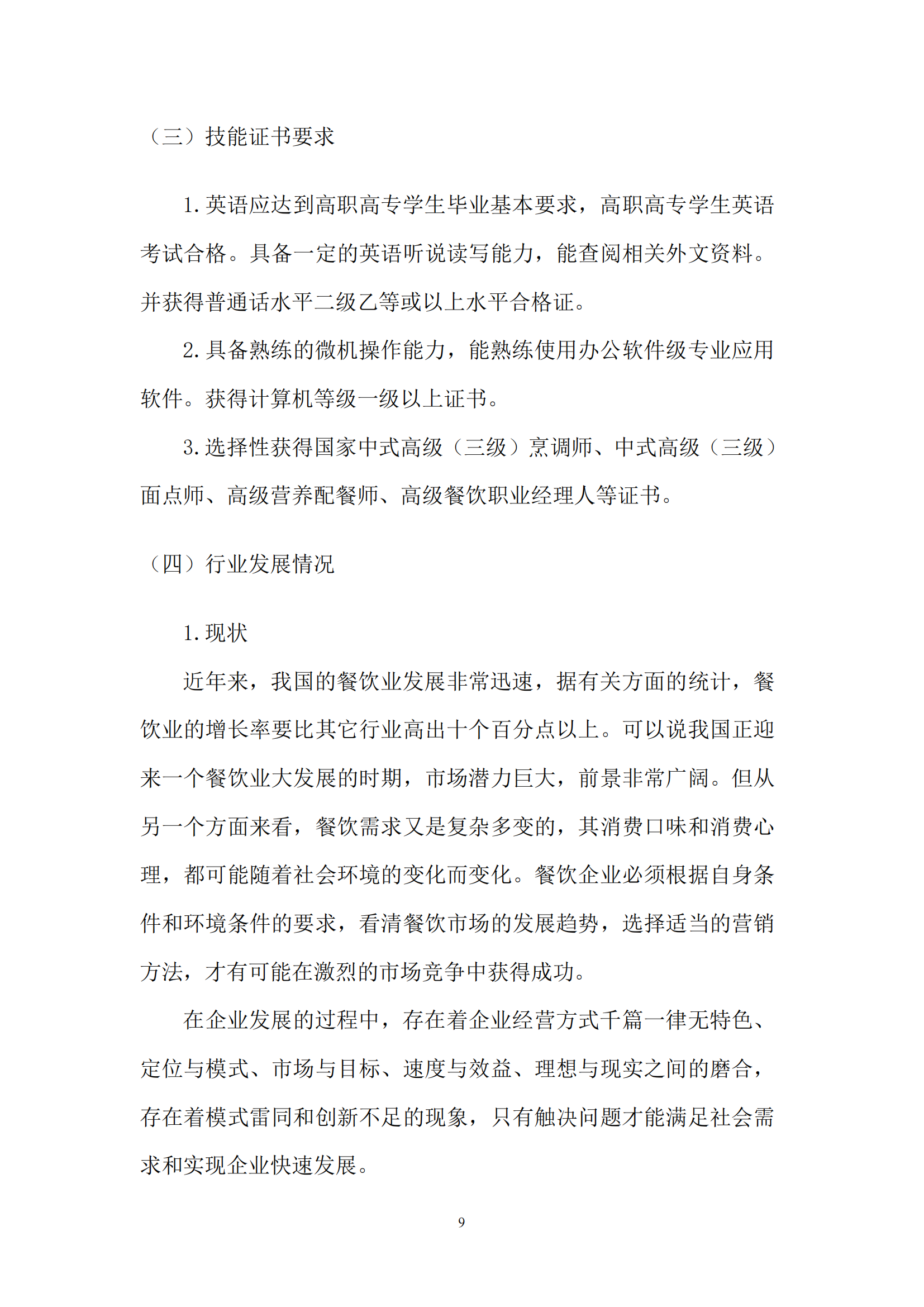 （三）技能证书要求

1.英语应达到高职高专学生毕业基本要求，高职高专学生英语考试合格。具备一定的英语听说读写能力，能查阅相关外文资料。并获得普通话水平二级乙等或以上水平合格证。

2.具备熟练的微机操作能力，能熟练使用办公软件级专业应用软件。获得计算机等级一级以上证书。

3.选择性获得国家中式高级（三级）烹调师、中式高级（三级）面点师、高级营养配餐师、高级餐饮职业经理人等证书。

（四）行业发展情况

1.现状

近年来，我国的餐饮业发展非常迅速，据有关方面的统计，餐饮业的增长率要比其它行业高出十个百分点以上。可以说我国正迎来一个餐饮业大发展的时期，市场潜力巨大，前景非常广阔。但从另一个方面来看，餐饮需求又是复杂多变的，其消费口味和消费心理，都可能随着社会环境的变化而变化。餐饮企业必须根据自身条件和环境条件的要求，看清餐饮市场的发展趋势，选择适当的营销方法，才有可能在激烈的市场竞争中获得成功。

在企业发展的过程中，存在着企业经营方式千篇一律无特色、定位与模式、市场与目标、速度与效益、理想与现实之间的磨合，存在着模式雷同和创新不足的现象，只有触决问题才能满足社会需求和实现企业快速发展。

9